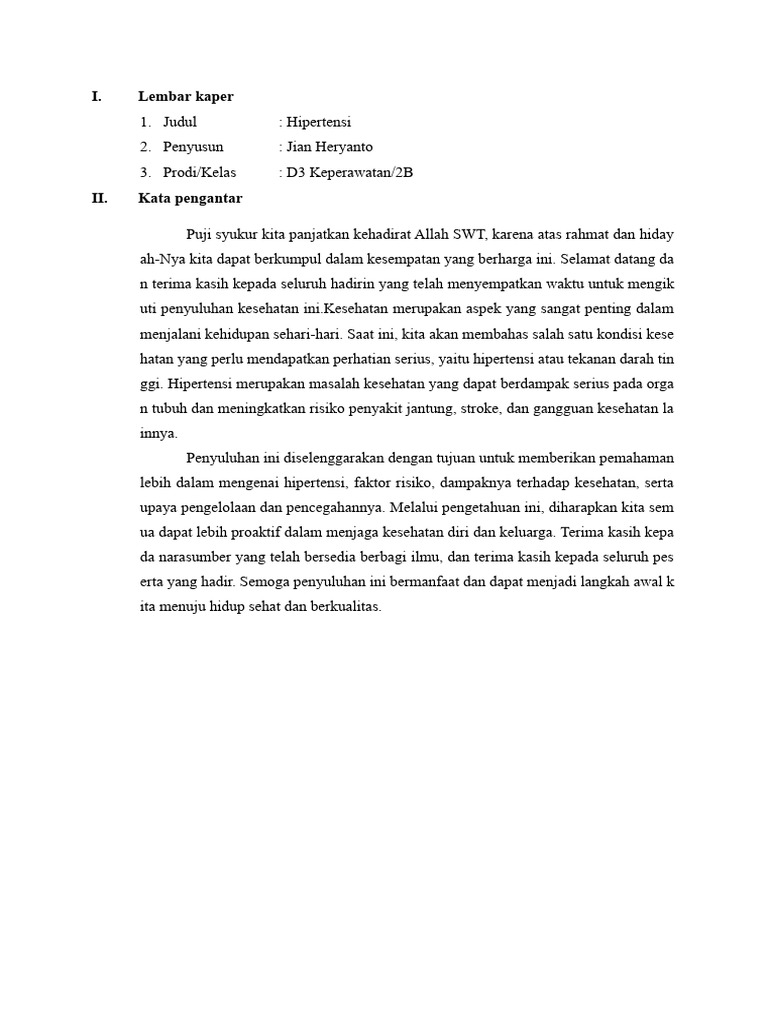 I. Lembar kaper

1. Judul : Hipertensi
2. Penyusun : Jian Heryanto
3. Prodi/Kelas : D3 Keperawatan/2B

II. Kata pengantar

Puji syukur kita panjatkan kehadirat Allah SWT, karena atas rahmat dan hiday ah-Nya kita dapat berkumpul dalam kesempatan yang berharga ini. Selamat datang da n terima kasih kepada seluruh hadirin yang telah menyempatkan waktu untuk mengik uti penyuluhan kesehatan ini.Kesehatan merupakan aspek yang sangat penting dalam menjalani kehidupan sehari-hari. Saat ini, kita akan membahas salah satu kondisi kese hatan yang perlu mendapatkan perhatian serius, yaitu hipertensi atau tekanan darah tin ggi. Hipertensi merupakan masalah kesehatan yang dapat berdampak serius pada orga n tubuh dan meningkatkan risiko penyakit jantung, stroke, dan gangguan kesehatan la innya.

Penyuluhan ini diselenggarakan dengan tujuan untuk memberikan pemahaman lebih dalam mengenai hipertensi, faktor risiko, dampaknya terhadap kesehatan, serta upaya pengelolaan dan pencegahannya. Melalui pengetahuan ini, diharapkan kita sem ua dapat lebih proaktif dalam menjaga kesehatan diri dan keluarga. Terima kasih kepa da narasumber yang telah bersedia berbagi ilmu, dan terima kasih kepada seluruh pes erta yang hadir. Semoga penyuluhan ini bermanfaat dan dapat menjadi langkah awal k ita menuju hidup sehat dan berkualitas.